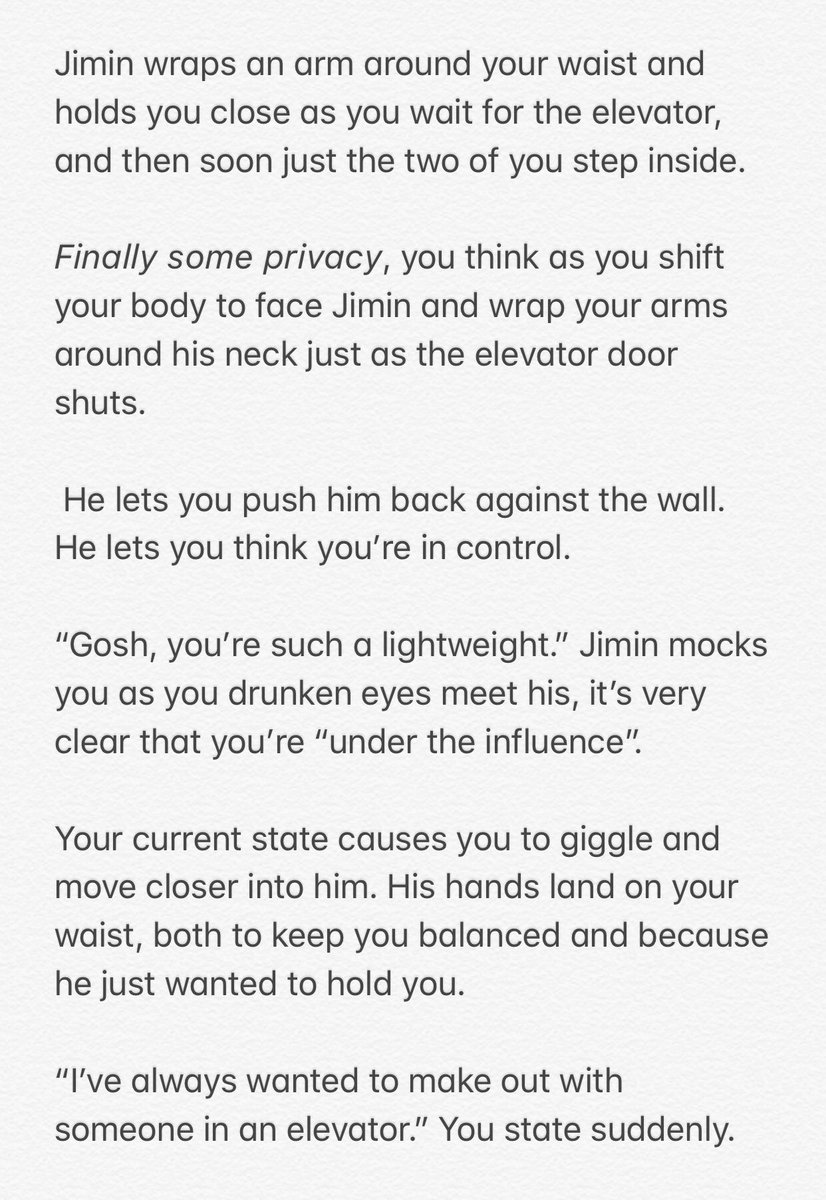 Jimin wraps an arm around your waist and holds you close as you wait for the elevator, and then soon just the two of you step inside.

Finally some privacy, you think as you shift your body to face Jimin and wrap your arms around his neck just as the elevator door shuts.

He lets you push him back against the wall. He lets you think you're in control.

"Gosh, you're such a lightweight." Jimin mocks you as you drunken eyes meet his, it's very clear that you're "under the influence".

Your current state causes you to giggle and move closer into him. His hands land on your waist, both to keep you balanced and because he just wanted to hold you.

"I've always wanted to make out with someone in an elevator." You state suddenly.